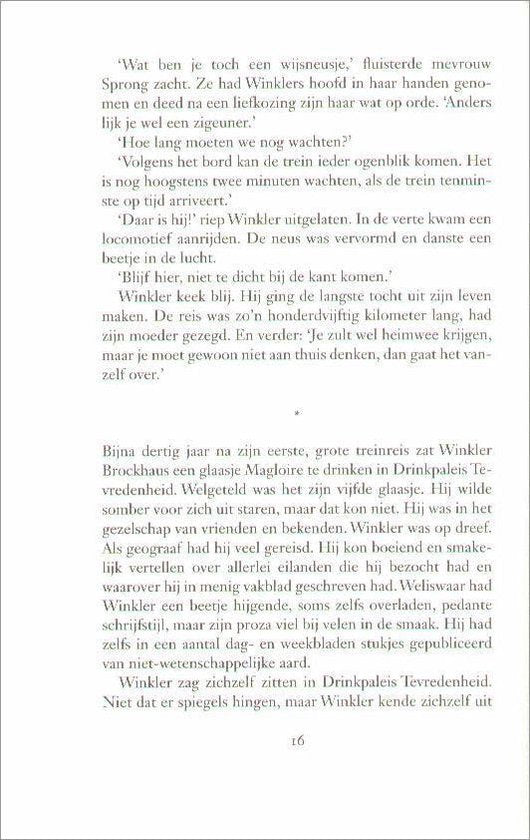 'Wat ben je toch een wijsneusje,' fluisterde mevrouw Sprong zacht. Ze had Winklers hoofd in haar handen genomen en deed na een liefkozing zijn haar wat op orde. 'Anders lijk je wel een zigeuner.'

'Hoe lang moeten we nog wachten?'

'Volgens het bord kan de trein ieder ogenblik komen. Het is nog hoogstens twee minuten wachten, als de trein tenminste op tijd arriveert.'

'Daar is hij!' riep Winkler uitgelaten. In de verte kwam een locomotief aanrijden. De neus was vervormd en danste een beetje in de lucht.

'Blijf hier, niet te dicht bij de kant komen.'

Winkler keek blij. Hij ging de langste tocht uit zijn leven maken. De reis was zo'n honderdvijftig kilometer lang, had zijn moeder gezegd. En verder: 'Je zult wel heimwee krijgen, maar je moet gewoon niet aan thuis denken, dan gaat het vanzelf over.'

*

Bijna dertig jaar na zijn eerste, grote treinreis zat Winkler Brockhaus een glaasje Magloire te drinken in Drinkpaleis Tevredenheid. Welgeteld was het zijn vijfde glaasje. Hij wilde somber voor zich uit staren, maar dat kon niet. Hij was in het gezelschap van vrienden en bekenden. Winkler was op dreef. Als geograaf had hij veel gereisd. Hij kon boeiend en smakelijk vertellen over allerlei eilanden die hij bezocht had en waarover hij in menig vakblad geschreven had. Weliswaar had Winkler een beetje hijgende, soms zelfs overladen, pedante schrijfstijl, maar zijn proza viel bij velen in de smaak. Hij had zelfs in een aantal dag- en weekbladen stukjes gepubliceerd van niet-wetenschappelijke aard.

Winkler zag zichzelf zitten in Drinkpaleis Tevredenheid. Niet dat er spiegels hingen, maar Winkler kende zichzelf uit

16